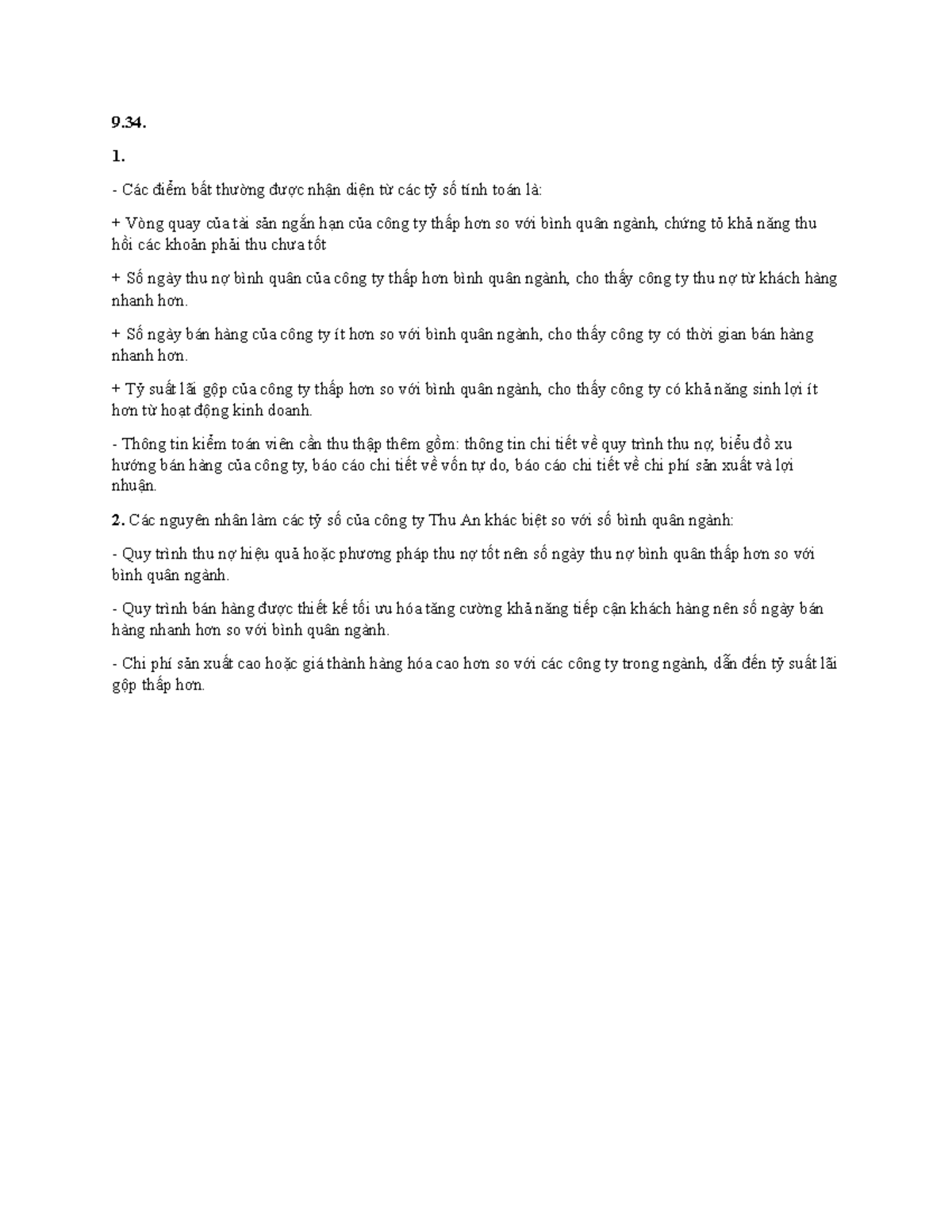 9.34.

1.

- Các điểm bất thường được nhận diện từ các tỷ số tính toán là:

+ Vòng quay của tài sản ngắn hạn của công ty thấp hơn so với bình quân ngành, chứng tỏ khả năng thu hồi các khoản phải thu chưa tốt

+ Số ngày thu nợ bình quân của công ty thấp hơn bình quân ngành, cho thấy công ty thu nợ từ khách hàng nhanh hơn.

+ Số ngày bán hàng của công ty ít hơn so với bình quân ngành, cho thấy công ty có thời gian bán hàng nhanh hơn.

+ Tỷ suất lãi gộp của công ty thấp hơn so với bình quân ngành, cho thấy công ty có khả năng sinh lợi ít hơn từ hoạt động kinh doanh.

- Thông tin kiểm toán viên cần thu thập thêm gồm: thông tin chi tiết về quy trình thu nợ, biểu đồ xu hướng bán hàng của công ty, báo cáo chi tiết về vốn tự do, báo cáo chi tiết về chi phí sản xuất và lợi nhuận.

2. Các nguyên nhân làm các tỷ số của công ty Thu An khác biệt so với số bình quân ngành:

- Quy trình thu nợ hiệu quả hoặc phương pháp thu nợ tốt nên số ngày thu nợ bình quân thấp hơn so với bình quân ngành.

- Quy trình bán hàng được thiết kế tối ưu hóa tăng cường khả năng tiếp cận khách hàng nên số ngày bán hàng nhanh hơn so với bình quân ngành.

- Chi phí sản xuất cao hoặc giá thành hàng hóa cao hơn so với các công ty trong ngành, dẫn đến tỷ suất lãi gộp thấp hơn.